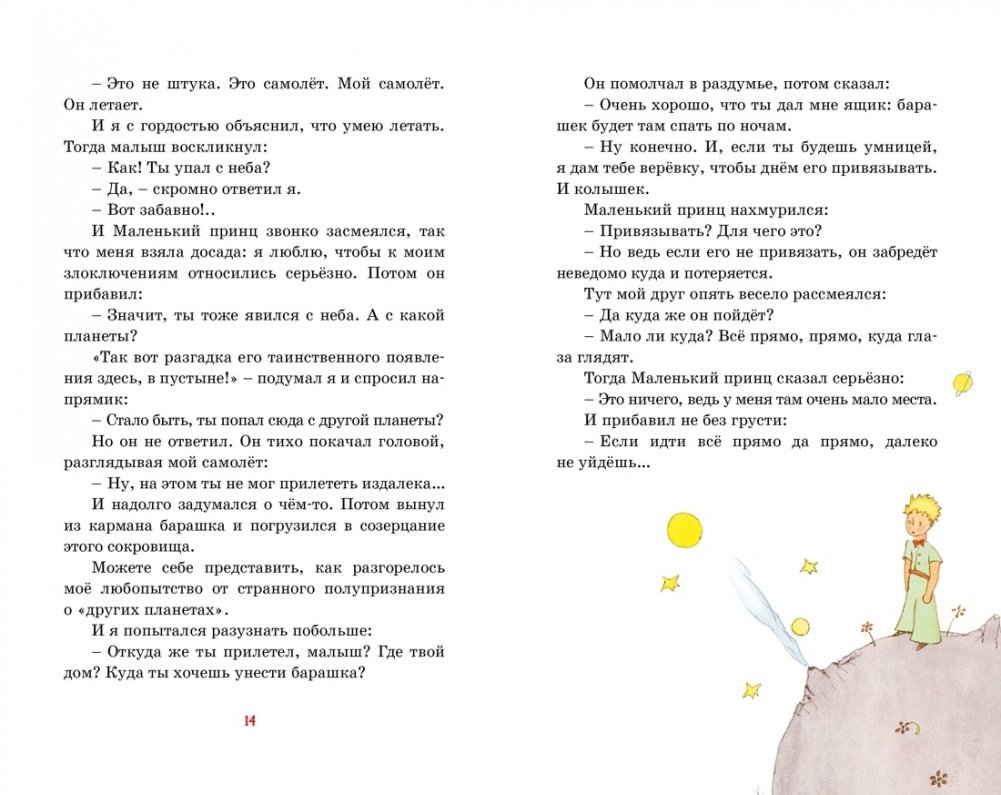 – Это не штука. Это самолёт. Мой самолёт. Он летает.

И я с гордостью объяснил, что умею летать. Тогда малыш воскликнул:

– Как! Ты упал с неба?

– Да, – скромно ответил я.

– Вот забавно!..

И Маленький принц звонко засмеялся, так что меня взяла досада: я люблю, чтобы к моим злоключениям относились серьёзно. Потом он прибавил:

– Значит, ты тоже явился с неба. А с какой планеты?

«Так вот разгадка его таинственного появления здесь, в пустыне!» – подумал я и спросил напрямик:

– Стало быть, ты попал сюда с другой планеты?

Но он не ответил. Он тихо покачал головой, разглядывая мой самолёт:

– Ну, на этом ты не мог прилететь издалека...

И надолго задумался о чём-то. Потом вынул из кармана барашка и погрузился в созерцание этого сокровища.

Можете себе представить, как разгорелось моё любопытство от странного полупризнания о «других планетах».

И я попытался разузнать побольше:

– Откуда же ты прилетел, малыш? Где твой дом? Куда ты хочешь унести барашка?

14

Он помолчал в раздумье, потом сказал:

– Очень хорошо, что ты дал мне ящик: барашек будет там спать по ночам.

– Ну конечно. И, если ты будешь умницей, я дам тебе верёвку, чтобы днём его привязывать. И колышек.

Маленький принц нахмурился:

– Привязывать? Для чего это?

– Но ведь если его не привязать, он забредёт неведомо куда и потеряется.

Тут мой друг опять весело рассмеялся:

– Да куда же он пойдёт?

– Мало ли куда? Всё прямо, прямо, куда глаза глядят.

Тогда Маленький принц сказал серьёзно:

– Это ничего, ведь у меня там очень мало места.

И прибавил не без грусти:

– Если идти всё прямо да прямо, далеко не уйдёшь...